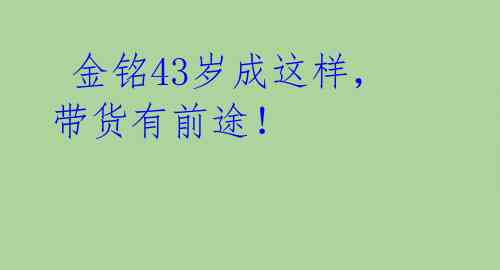 金铭43岁成这样，带货有前途！